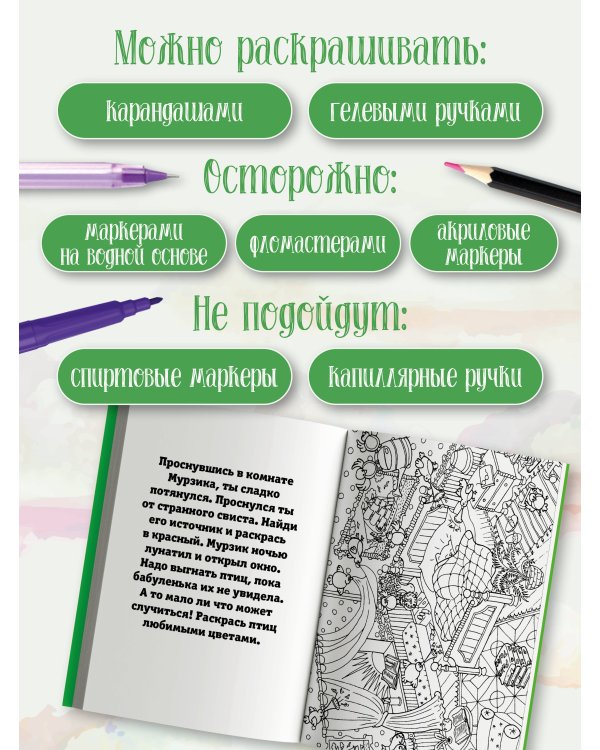 Можно раскрашивать:

карандашами

гелевыми ручками

Осторожно:

маркерами на водной основе

фломастерами

акриловые маркеры

Не подойдут:

спиртовые маркеры

капиллярные ручки

Проснувшись в комнате Мурзика, ты сладко потянулся. Проснулся ты от странного свиста. Найди его источник и раскрась в красный. Мурзик ночью лунатил и открыл окно. Надо выгнать птиц, пока бабуленька их не увидела. А то мало ли что может случиться! Раскрась птиц любимыми цветами.